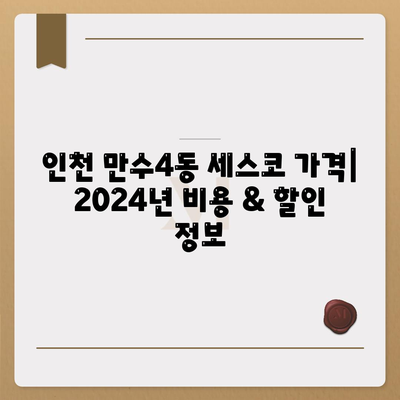 인천 만수4동 세스코 가격| 2024년 비용 & 할인 정보